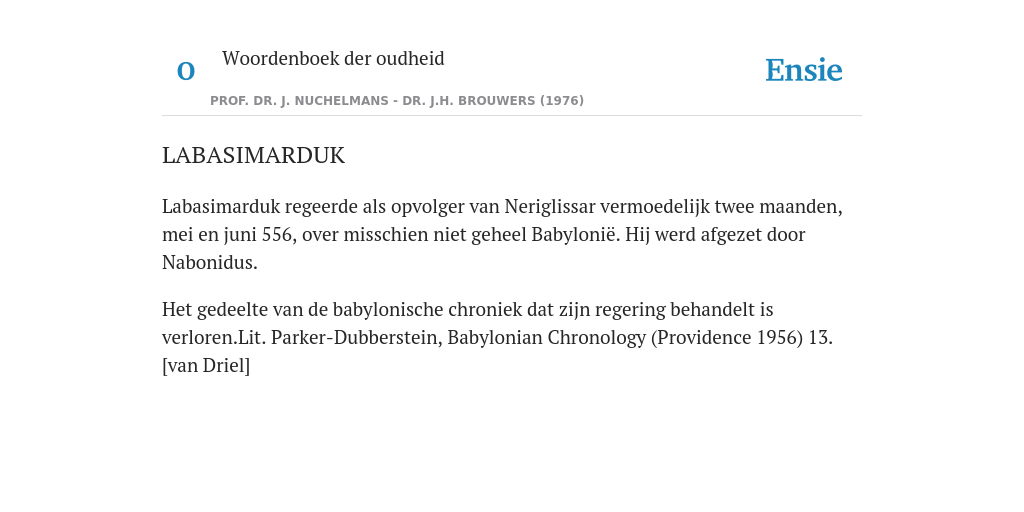 O Woordenboek der oudheid

Ensie

PROF. DR. J. NUCHELMANS - DR. J.H. BROUWERS (1976)

LABASIMARDUK

Labasimarduk regeerde als opvolger van Neriglissar vermoedelijk twee maanden, mei en juni 556, over misschien niet geheel Babylonië. Hij werd afgezet door Nabonidus.

Het gedeelte van de babylonische chroniek dat zijn regering behandelt is verloren.Lit. Parker-Dubberstein, Babylonian Chronology (Providence 1956) 13. [van Driel]